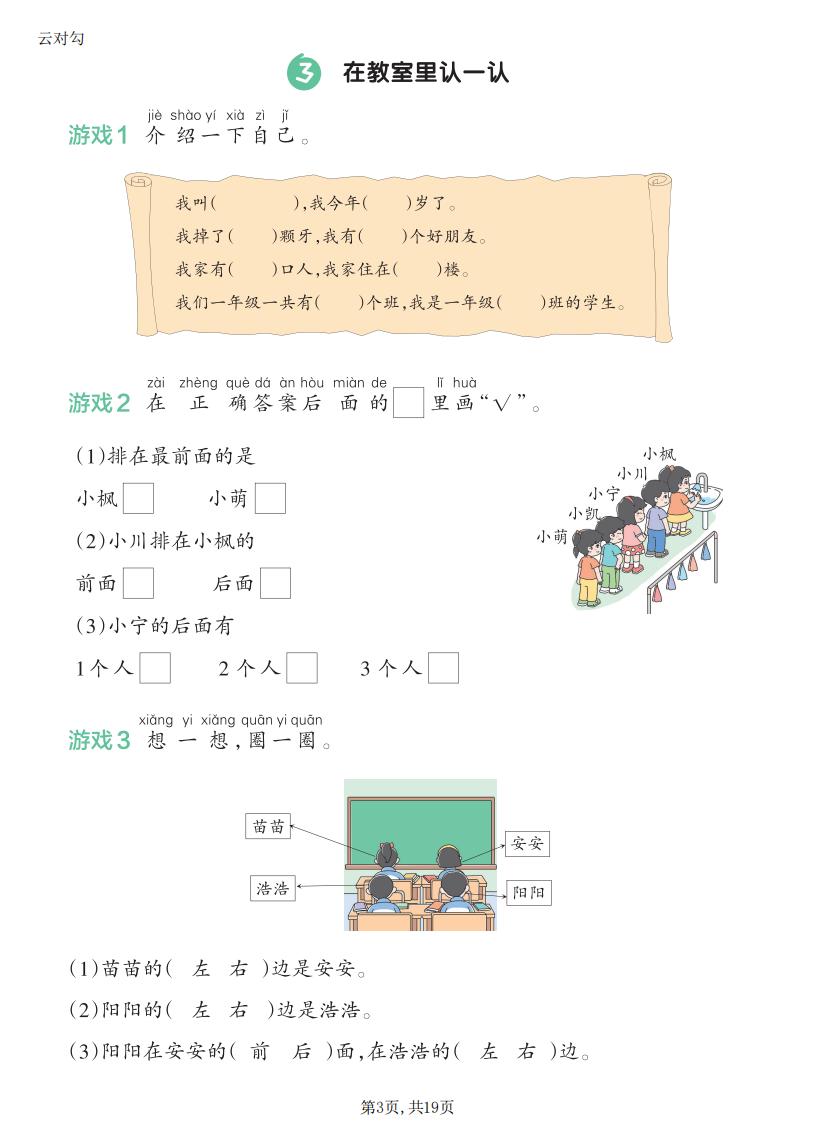 云对勾

3 在教室里认一认

游戏1 jiè shào yí xià zì jǐ 介绍一下自己。

我叫(　　　　),我今年(　　)岁了。

我掉了(　　)颗牙,我有(　　)个好朋友。

我家有(　　)口人,我家住在(　　)楼。

我们一年级一共有(　　)个班,我是一年级(　　)班的学生。

游戏2 zài zhèng què dá àn hòu miàn de lǐ huà 在正确答案后面的□里画"√"。

(1)排在最前面的是

小枫□　　小萌□

(2)小川排在小枫的

前面□　　后面□

(3)小宁的后面有

1个人□　　2个人□　　3个人□

小枫
小川
小宁
小凯
小萌

游戏3 xiǎng yi xiǎng quān yi quān 想一想,圈一圈。

苗苗
安安
浩浩
阳阳

(1)苗苗的(　左　右　)边是安安。

(2)阳阳的(　左　右　)边是浩浩。

(3)阳阳在安安的(　前　后　)面,在浩浩的(　左　右　)边。

第3页,共19页